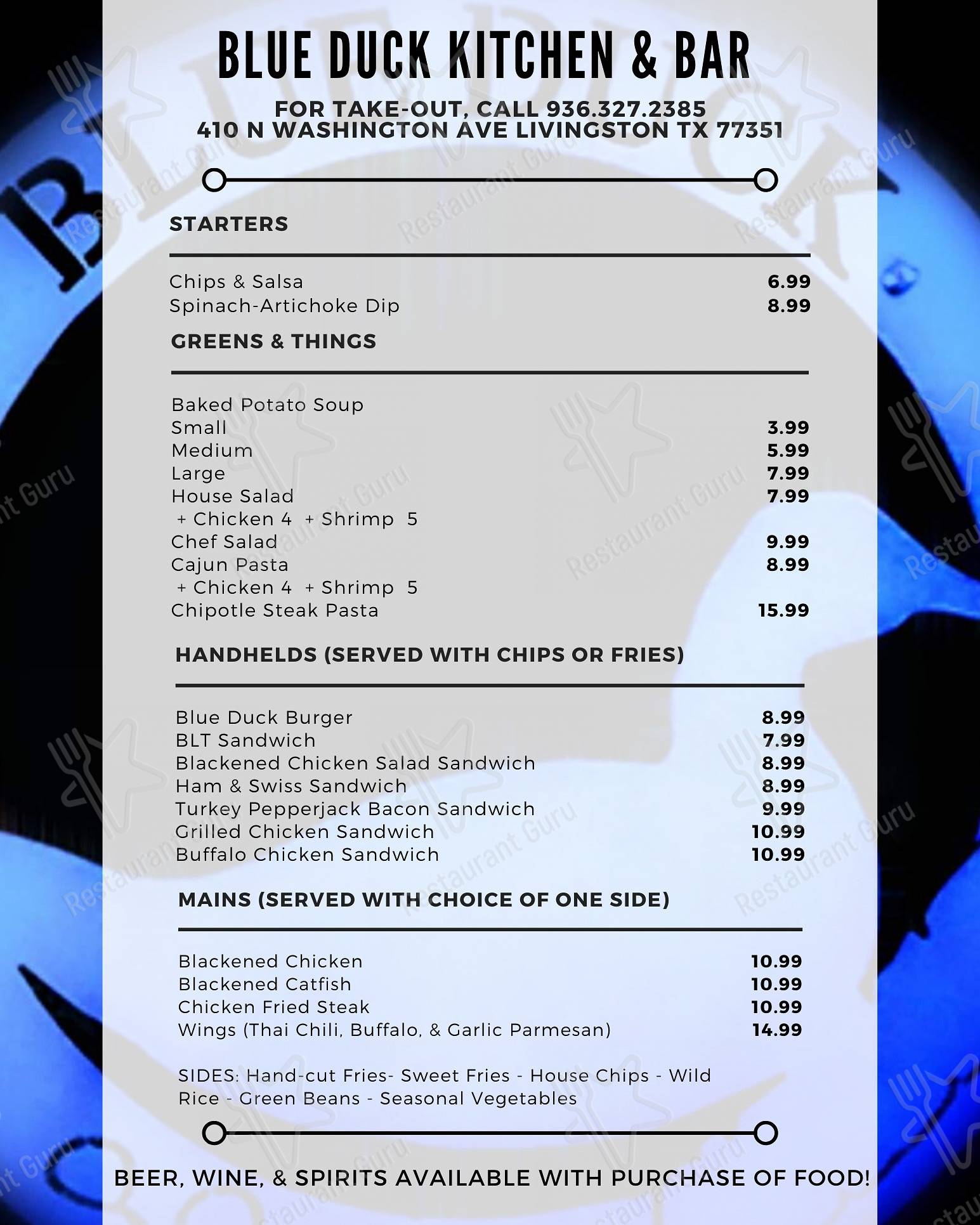 BLUE DUCK KITCHEN & BAR

FOR TAKE-OUT, CALL 936.327.2385
410 N WASHINGTON AVE LIVINGSTON TX 77351

STARTERS

Chips & Salsa 6.99
Spinach-Artichoke Dip 8.99

GREENS & THINGS

Baked Potato Soup
Small 3.99
Medium 5.99
Large 7.99
House Salad 7.99
+ Chicken 4 + Shrimp 5
Chef Salad 9.99
Cajun Pasta 8.99
+ Chicken 4 + Shrimp 5
Chipotle Steak Pasta 15.99

HANDHELDS (SERVED WITH CHIPS OR FRIES)

Blue Duck Burger 8.99
BLT Sandwich 7.99
Blackened Chicken Salad Sandwich 8.99
Ham & Swiss Sandwich 8.99
Turkey Pepperjack Bacon Sandwich 9.99
Grilled Chicken Sandwich 10.99
Buffalo Chicken Sandwich 10.99

MAINS (SERVED WITH CHOICE OF ONE SIDE)

Blackened Chicken 10.99
Blackened Catfish 10.99
Chicken Fried Steak 10.99
Wings (Thai Chili, Buffalo, & Garlic Parmesan) 14.99

SIDES: Hand-cut Fries- Sweet Fries - House Chips - Wild Rice - Green Beans - Seasonal Vegetables

BEER, WINE, & SPIRITS AVAILABLE WITH PURCHASE OF FOOD!

Restaurant Guru